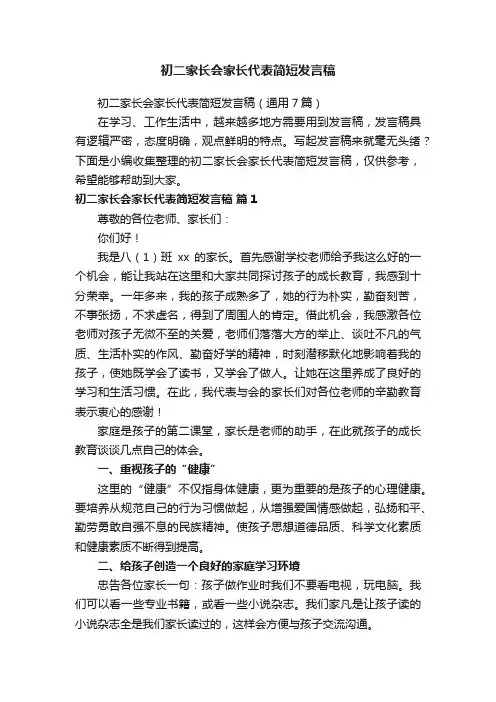 初二家长会家长代表简短发言稿

初二家长会家长代表简短发言稿（通用7篇）

在学习、工作生活中，越来越多地方需要用到发言稿，发言稿具有逻辑严密，态度明确，观点鲜明的特点。写起发言稿来就毫无头绪？下面是小编收集整理的初二家长会家长代表简短发言稿，仅供参考，希望能够帮助到大家。

初二家长会家长代表简短发言稿 篇1

尊敬的各位老师、家长们：

你们好！

我是八（1）班 xx 的家长。首先感谢学校老师给予我这么好的一个机会，能让我站在这里和大家共同探讨孩子的成长教育，我感到十分荣幸。一年多来，我的孩子成熟多了，她的行为朴实，勤奋刻苦，不事张扬，不求虚名，得到了周围人的肯定。借此机会，我感激各位老师对孩子无微不至的关爱，老师们落落大方的举止、谈吐不凡的气质、生活朴实的作风、勤奋好学的精神，时刻潜移默化地影响着我的孩子，使她既学会了读书，又学会了做人。让她在这里养成了良好的学习和生活习惯。在此，我代表与会的家长们对各位老师的辛勤教育表示衷心的感谢！

家庭是孩子的第二课堂，家长是老师的助手，在此就孩子的成长教育谈谈几点自己的体会。

一、重视孩子的“健康”

这里的“健康”不仅指身体健康，更为重要的是孩子的心理健康。要培养从规范自己的行为习惯做起，从增强爱国情感做起，弘扬和平、勤劳勇敢自强不息的民族精神。使孩子思想道德品质、科学文化素质和健康素质不断得到提高。

二、给孩子创造一个良好的家庭学习环境

忠告各位家长一句：孩子做作业时我们不要看电视，玩电脑。我们可以看一些专业书籍，或看一些小说杂志。我们家凡是让孩子读的小说杂志全是我们家长读过的，这样会方便与孩子交流沟通。